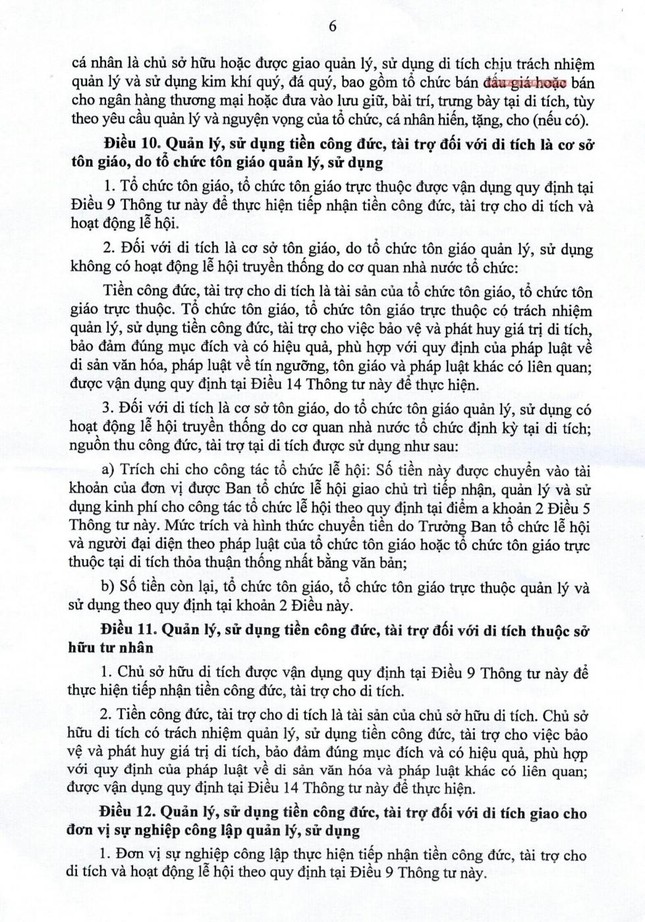 6

cá nhân là chủ sở hữu hoặc được giao quản lý, sử dụng di tích chịu trách nhiệm quản lý và sử dụng kim khí quý, đá quý, bao gồm tổ chức bán đấu giá hoặc bán cho ngân hàng thương mại hoặc đưa vào lưu giữ, bài trí, trưng bày tại di tích, tùy theo yêu cầu quản lý và nguyện vọng của tổ chức, cá nhân hiến, tặng, cho (nếu có).

Điều 10. Quản lý, sử dụng tiền công đức, tài trợ đối với di tích là cơ sở tôn giáo, do tổ chức tôn giáo quản lý, sử dụng

1. Tổ chức tôn giáo, tổ chức tôn giáo trực thuộc được vận dụng quy định tại Điều 9 Thông tư này để thực hiện tiếp nhận tiền công đức, tài trợ cho di tích và hoạt động lễ hội.

2. Đối với di tích là cơ sở tôn giáo, do tổ chức tôn giáo quản lý, sử dụng không có hoạt động lễ hội truyền thống do cơ quan nhà nước tổ chức:

Tiền công đức, tài trợ cho di tích là tài sản của tổ chức tôn giáo, tổ chức tôn giáo trực thuộc. Tổ chức tôn giáo, tổ chức tôn giáo trực thuộc có trách nhiệm quản lý, sử dụng tiền công đức, tài trợ cho việc bảo vệ và phát huy giá trị di tích, bảo đảm đúng mục đích và có hiệu quả, phù hợp với quy định của pháp luật về di sản văn hóa, pháp luật về tín ngưỡng, tôn giáo và pháp luật khác có liên quan; được vận dụng quy định tại Điều 14 Thông tư này để thực hiện.

3. Đối với di tích là cơ sở tôn giáo, do tổ chức tôn giáo quản lý, sử dụng có hoạt động lễ hội truyền thống do cơ quan nhà nước tổ chức định kỳ tại di tích; nguồn thu công đức, tài trợ tại di tích được sử dụng như sau:

a) Trích chi cho công tác tổ chức lễ hội: Số tiền này được chuyển vào tài khoản của đơn vị được Ban tổ chức lễ hội giao chủ trì tiếp nhận, quản lý và sử dụng kinh phí cho công tác tổ chức lễ hội theo quy định tại điểm a khoản 2 Điều 5 Thông tư này. Mức trích và hình thức chuyển tiền do Trưởng Ban tổ chức lễ hội và người đại diện theo pháp luật của tổ chức tôn giáo hoặc tổ chức tôn giáo trực thuộc tại di tích thỏa thuận thống nhất bằng văn bản;

b) Số tiền còn lại, tổ chức tôn giáo, tổ chức tôn giáo trực thuộc quản lý và sử dụng theo quy định tại khoản 2 Điều này.

Điều 11. Quản lý, sử dụng tiền công đức, tài trợ đối với di tích thuộc sở hữu tư nhân

1. Chủ sở hữu di tích được vận dụng quy định tại Điều 9 Thông tư này để thực hiện tiếp nhận tiền công đức, tài trợ cho di tích.

2. Tiền công đức, tài trợ cho di tích là tài sản của chủ sở hữu di tích. Chủ sở hữu di tích có trách nhiệm quản lý, sử dụng tiền công đức, tài trợ cho việc bảo vệ và phát huy giá trị di tích, bảo đảm đúng mục đích và có hiệu quả, phù hợp với quy định của pháp luật về di sản văn hóa và pháp luật khác có liên quan; được vận dụng quy định tại Điều 14 Thông tư này để thực hiện.

Điều 12. Quản lý, sử dụng tiền công đức, tài trợ đối với di tích giao cho đơn vị sự nghiệp công lập quản lý, sử dụng

1. Đơn vị sự nghiệp công lập thực hiện tiếp nhận tiền công đức, tài trợ cho di tích và hoạt động lễ hội theo quy định tại Điều 9 Thông tư này.